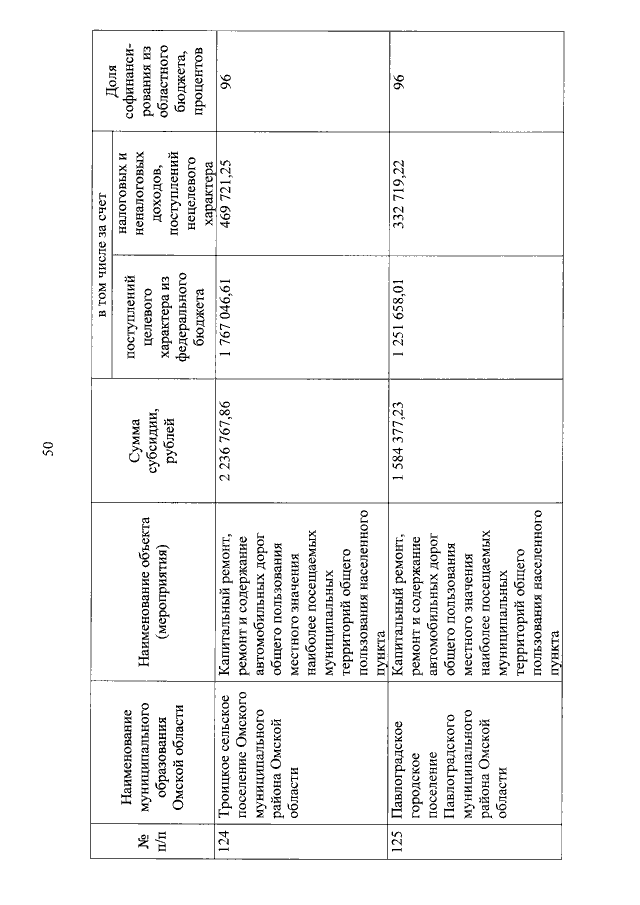 50

| № п/п | Наименование муниципального образования Омской области | Наименование объекта (мероприятия) | Сумма субсидии, рублей | в том числе за счет поступлений целевого характера из федерального бюджета | в том числе за счет налоговых и неналоговых доходов, поступлений нецелевого характера | Доля софинансирования из областного бюджета, процентов |
|---|---|---|---|---|---|---|
| 124 | Троицкое сельское поселение Омского муниципального района Омской области | Капитальный ремонт, ремонт и содержание автомобильных дорог общего пользования местного значения наиболее посещаемых муниципальных территорий общего пользования населенного пункта | 2 236 767,86 | 1 767 046,61 | 469 721,25 | 96 |
| 125 | Павлоградское городское поселение Павлоградского муниципального района Омской области | Капитальный ремонт, ремонт и содержание автомобильных дорог общего пользования местного значения наиболее посещаемых муниципальных территорий общего пользования населенного пункта | 1 584 377,23 | 1 251 658,01 | 332 719,22 | 96 |